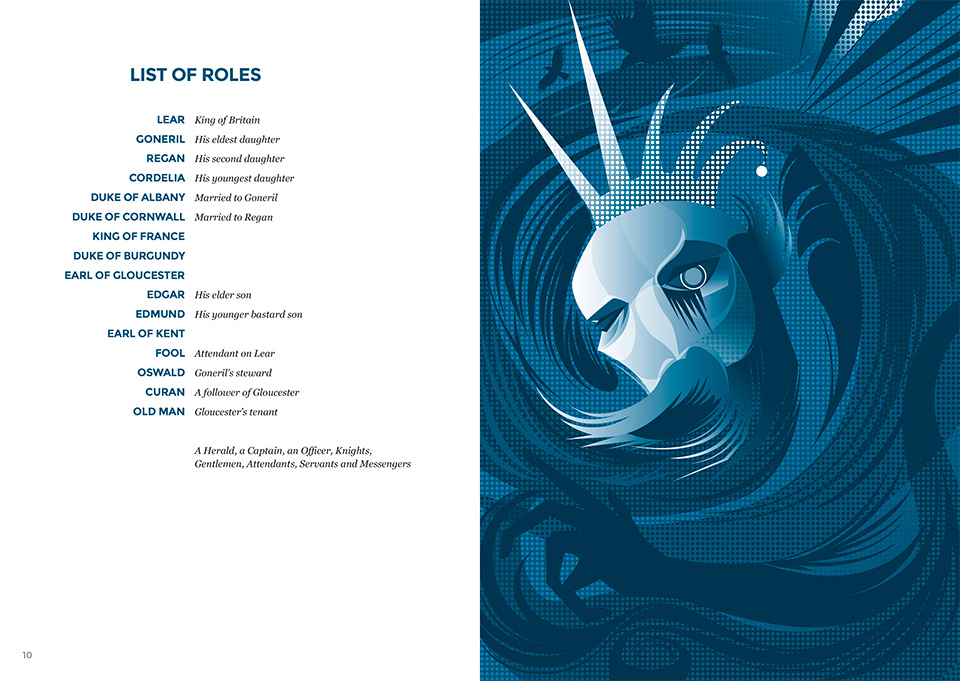 LIST OF ROLES

LEAR King of Britain
GONERIL His eldest daughter
REGAN His second daughter
CORDELIA His youngest daughter
DUKE OF ALBANY Married to Goneril
DUKE OF CORNWALL Married to Regan
KING OF FRANCE
DUKE OF BURGUNDY
EARL OF GLOUCESTER
EDGAR His elder son
EDMUND His younger bastard son
EARL OF KENT
FOOL Attendant on Lear
OSWALD Goneril's steward
CURAN A follower of Gloucester
OLD MAN Gloucester's tenant

A Herald, a Captain, an Officer, Knights, Gentlemen, Attendants, Servants and Messengers

10